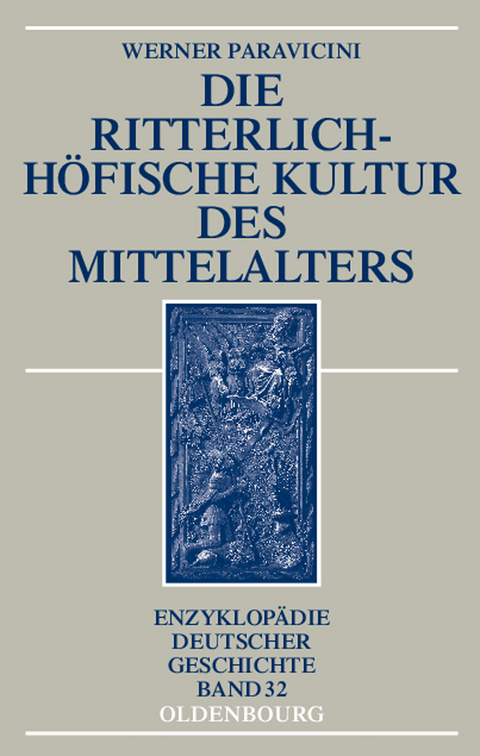 WERNER PARAVICINI

DIE RITTERLICH-HÖFISCHE KULTUR DES MITTELALTERS

ENZYKLOPÄDIE DEUTSCHER GESCHICHTE BAND 32

OLDENBOURG